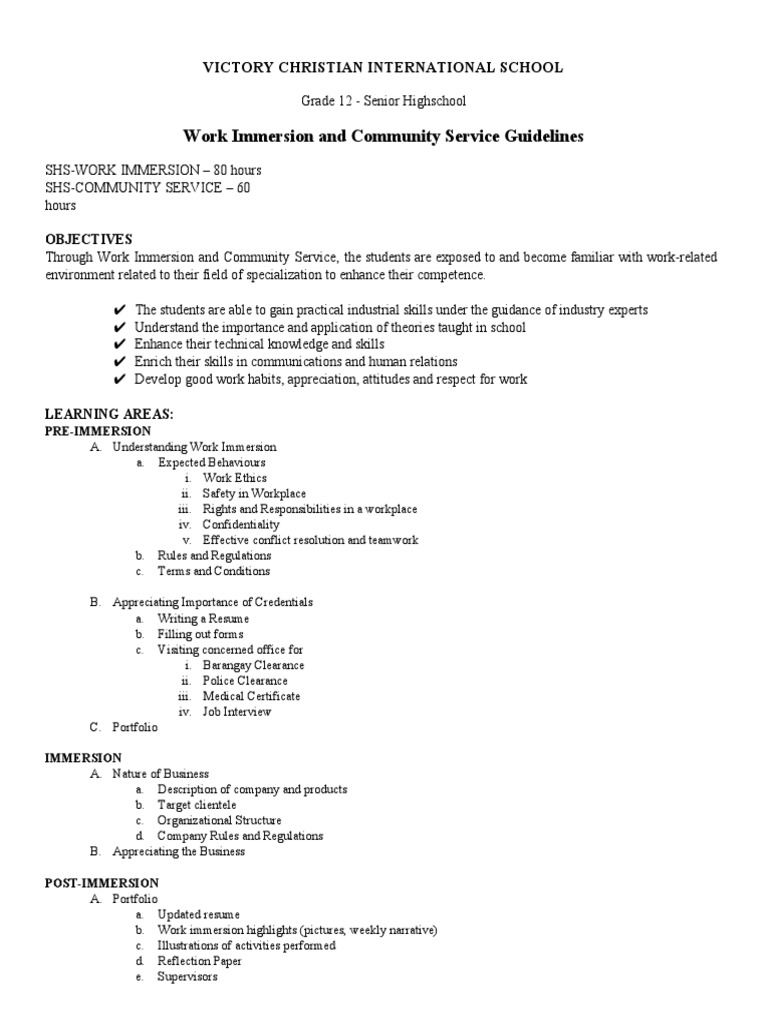 VICTORY CHRISTIAN INTERNATIONAL SCHOOL

Grade 12 - Senior Highschool

Work Immersion and Community Service Guidelines

SHS-WORK IMMERSION – 80 hours
SHS-COMMUNITY SERVICE – 60 hours

OBJECTIVES
Through Work Immersion and Community Service, the students are exposed to and become familiar with work-related environment related to their field of specialization to enhance their competence.

✔ The students are able to gain practical industrial skills under the guidance of industry experts
✔ Understand the importance and application of theories taught in school
✔ Enhance their technical knowledge and skills
✔ Enrich their skills in communications and human relations
✔ Develop good work habits, appreciation, attitudes and respect for work

LEARNING AREAS:
PRE-IMMERSION
A. Understanding Work Immersion
a. Expected Behaviours
i. Work Ethics
ii. Safety in Workplace
iii. Rights and Responsibilities in a workplace
iv. Confidentiality
v. Effective conflict resolution and teamwork
b. Rules and Regulations
c. Terms and Conditions

B. Appreciating Importance of Credentials
a. Writing a Resume
b. Filling out forms
c. Visiting concerned office for
i. Barangay Clearance
ii. Police Clearance
iii. Medical Certificate
iv. Job Interview
C. Portfolio

IMMERSION
A. Nature of Business
a. Description of company and products
b. Target clientele
c. Organizational Structure
d. Company Rules and Regulations
B. Appreciating the Business

POST-IMMERSION
A. Portfolio
a. Updated resume
b. Work immersion highlights (pictures, weekly narrative)
c. Illustrations of activities performed
d. Reflection Paper
e. Supervisors